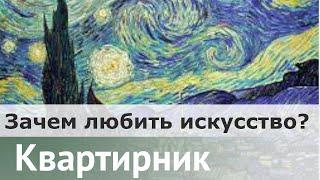 Зачем любить искусство?

Квартирник